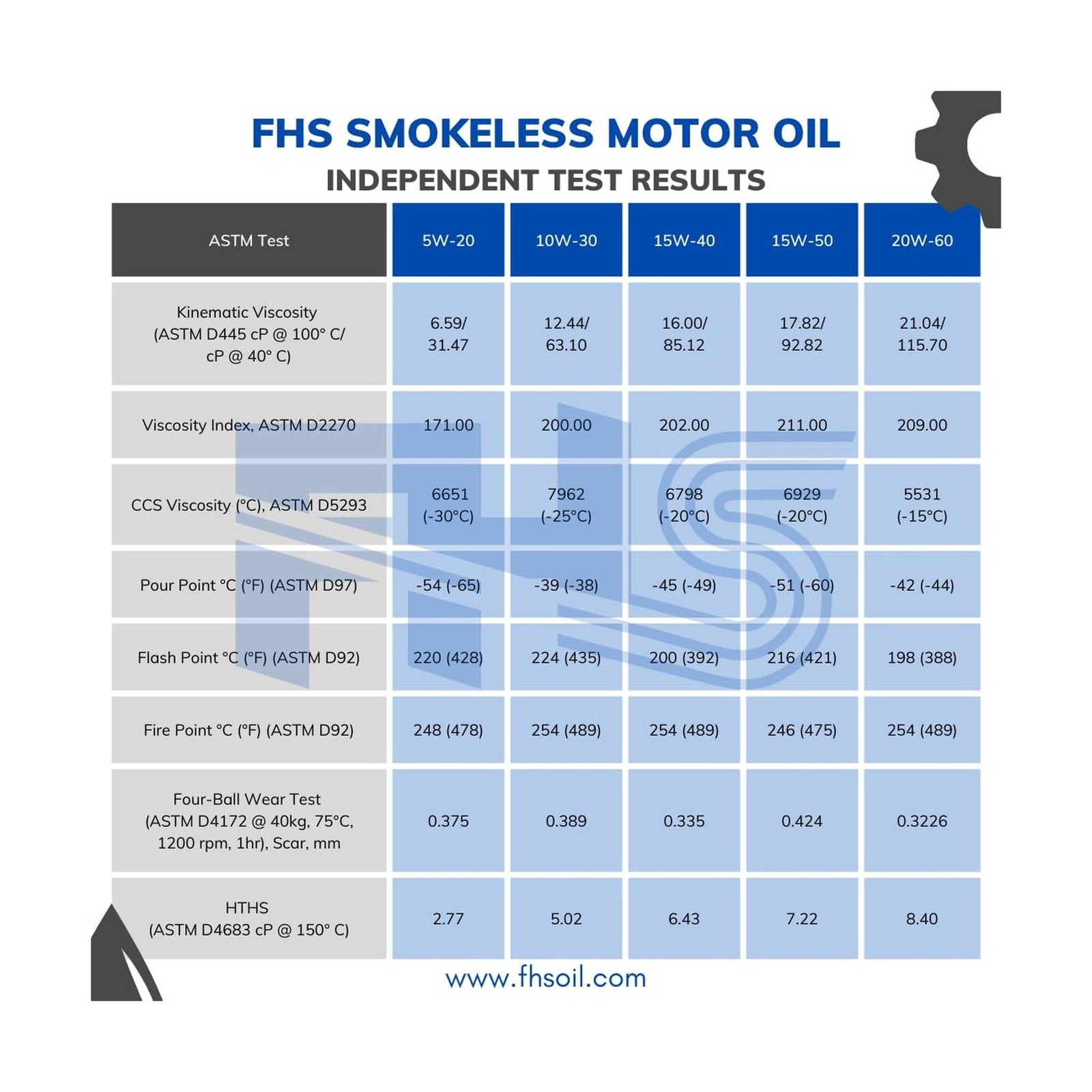 FHS SMOKELESS MOTOR OIL
INDEPENDENT TEST RESULTS

| ASTM Test | 5W-20 | 10W-30 | 15W-40 | 15W-50 | 20W-60 |
|---|---|---|---|---|---|
| Kinematic Viscosity (ASTM D445 cP @ 100° C/ cP @ 40° C) | 6.59/ 31.47 | 12.44/ 63.10 | 16.00/ 85.12 | 17.82/ 92.82 | 21.04/ 115.70 |
| Viscosity Index, ASTM D2270 | 171.00 | 200.00 | 202.00 | 211.00 | 209.00 |
| CCS Viscosity (°C), ASTM D5293 | 6651 (-30°C) | 7962 (-25°C) | 6798 (-20°C) | 6929 (-20°C) | 5531 (-15°C) |
| Pour Point °C (°F) (ASTM D97) | -54 (-65) | -39 (-38) | -45 (-49) | -51 (-60) | -42 (-44) |
| Flash Point °C (°F) (ASTM D92) | 220 (428) | 224 (435) | 200 (392) | 216 (421) | 198 (388) |
| Fire Point °C (°F) (ASTM D92) | 248 (478) | 254 (489) | 254 (489) | 246 (475) | 254 (489) |
| Four-Ball Wear Test (ASTM D4172 @ 40kg, 75°C, 1200 rpm, 1hr), Scar, mm | 0.375 | 0.389 | 0.335 | 0.424 | 0.3226 |
| HTHS (ASTM D4683 cP @ 150° C) | 2.77 | 5.02 | 6.43 | 7.22 | 8.40 |

www.fhsoil.com